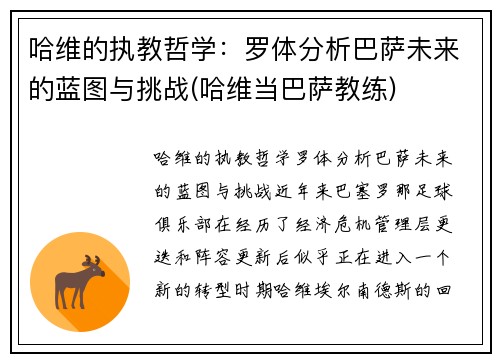 哈维的执教哲学：罗体分析巴萨未来的蓝图与挑战(哈维当巴萨教练)

哈维的执教哲学罗体分析巴萨未来的蓝图与挑战近年来巴塞罗那足球俱乐部在经历了经济危机管理层更迭和阵容更新后似乎正在进入一个新的转型时期哈维埃尔南德斯的回